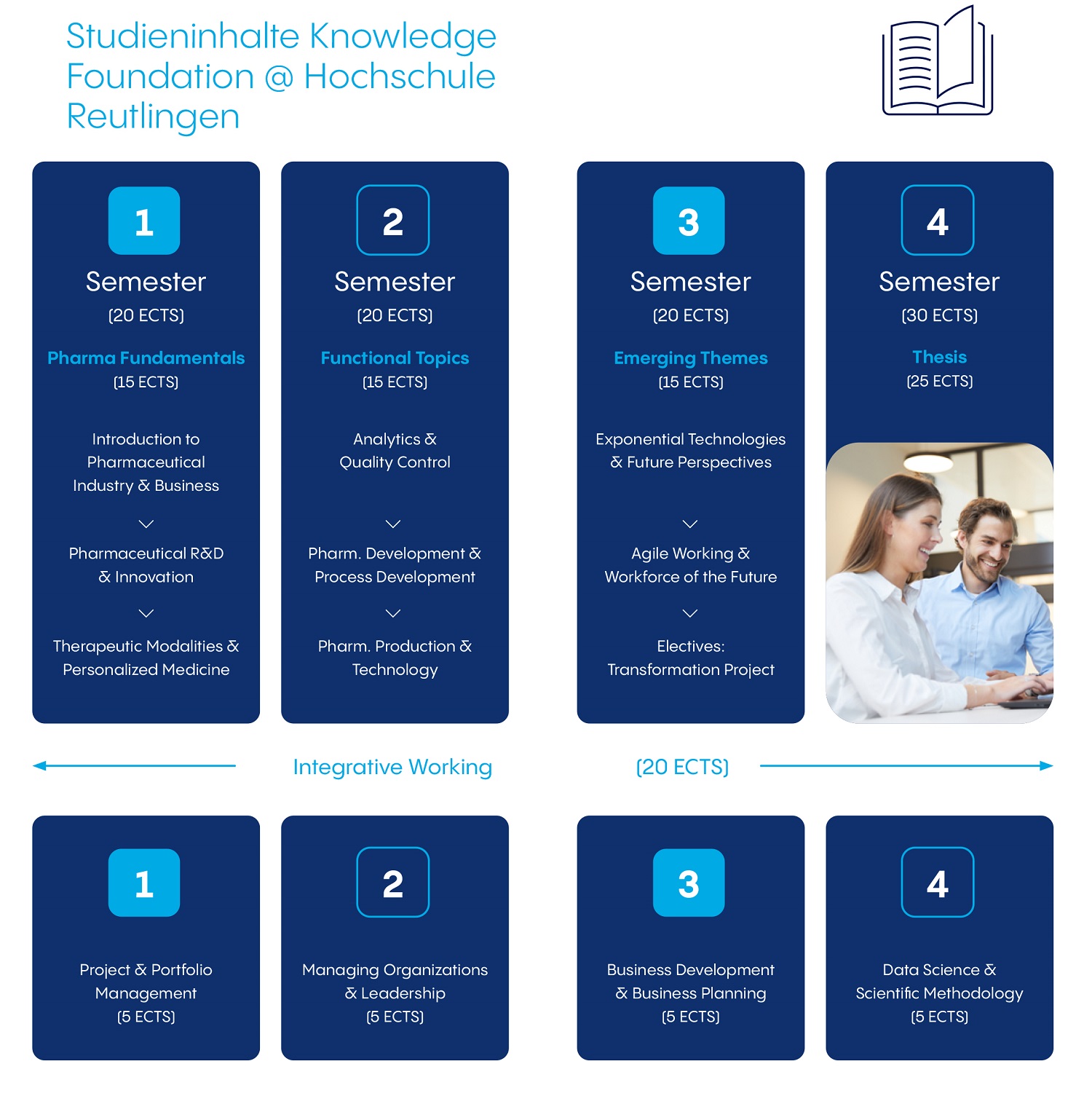 Studieninhalte Knowledge Foundation @ Hochschule Reutlingen

1

Semester

(20 ECTS)

Pharma Fundamentals

(15 ECTS)

Introduction to Pharmaceutical Industry & Business

Pharmaceutical R&D & Innovation

Therapeutic Modalities & Personalized Medicine

2

Semester

(20 ECTS)

Functional Topics

(15 ECTS)

Analytics & Quality Control

Pharm. Development & Process Development

Pharm. Production & Technology

3

Semester

(20 ECTS)

Emerging Themes

(15 ECTS)

Exponential Technologies & Future Perspectives

Agile Working & Workforce of the Future

Electives: Transformation Project

4

Semester

(30 ECTS)

Thesis

(25 ECTS)

Integrative Working (20 ECTS)

1

Project & Portfolio Management (5 ECTS)

2

Managing Organizations & Leadership (5 ECTS)

3

Business Development & Business Planning (5 ECTS)

4

Data Science & Scientific Methodology (5 ECTS)